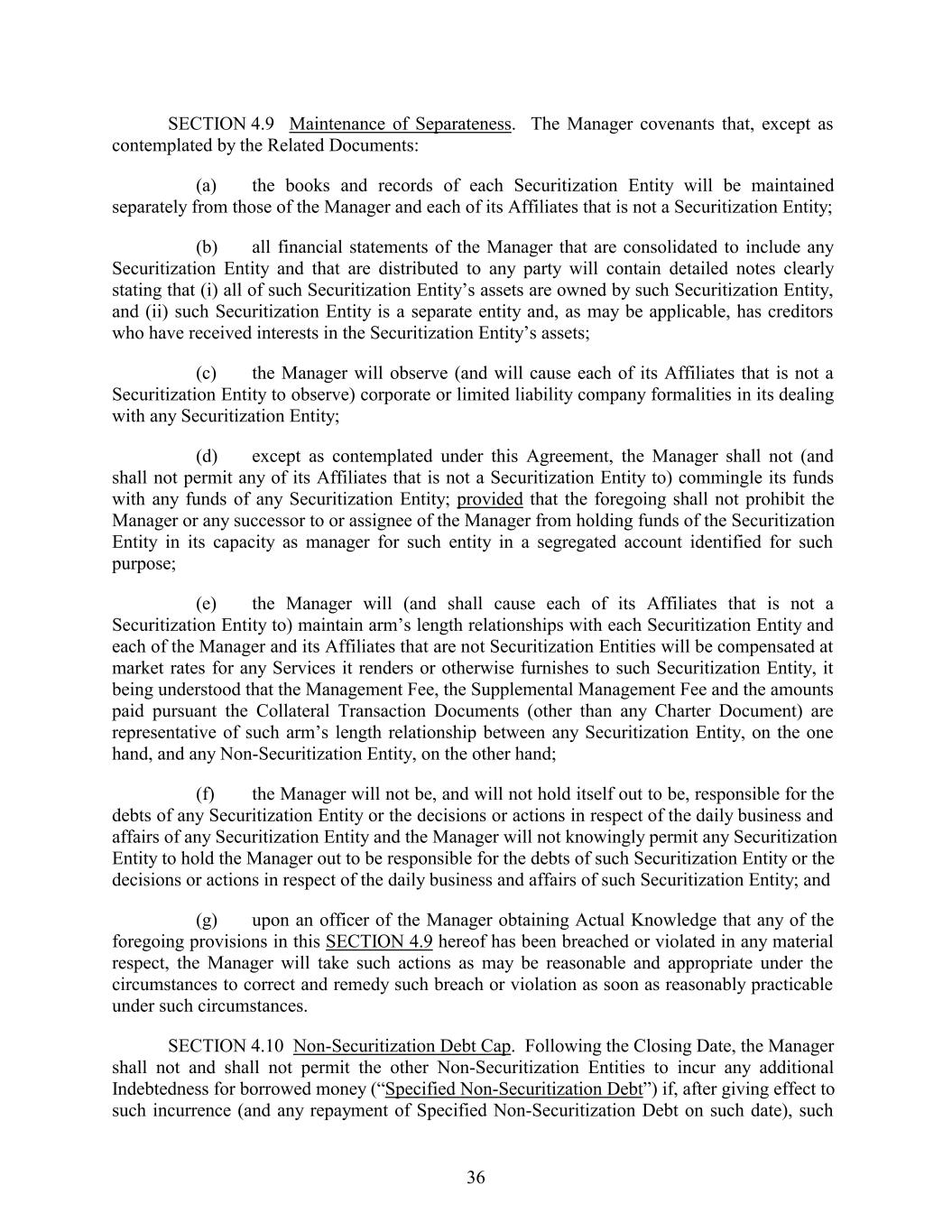 SECTION 4.9 Maintenance of Separateness. The Manager covenants that, except as contemplated by the Related Documents:

(a) the books and records of each Securitization Entity will be maintained separately from those of the Manager and each of its Affiliates that is not a Securitization Entity;

(b) all financial statements of the Manager that are consolidated to include any Securitization Entity and that are distributed to any party will contain detailed notes clearly stating that (i) all of such Securitization Entity's assets are owned by such Securitization Entity, and (ii) such Securitization Entity is a separate entity and, as may be applicable, has creditors who have received interests in the Securitization Entity's assets;

(c) the Manager will observe (and will cause each of its Affiliates that is not a Securitization Entity to observe) corporate or limited liability company formalities in its dealing with any Securitization Entity;

(d) except as contemplated under this Agreement, the Manager shall not (and shall not permit any of its Affiliates that is not a Securitization Entity to) commingle its funds with any funds of any Securitization Entity; provided that the foregoing shall not prohibit the Manager or any successor to or assignee of the Manager from holding funds of the Securitization Entity in its capacity as manager for such entity in a segregated account identified for such purpose;

(e) the Manager will (and shall cause each of its Affiliates that is not a Securitization Entity to) maintain arm's length relationships with each Securitization Entity and each of the Manager and its Affiliates that are not Securitization Entities will be compensated at market rates for any Services it renders or otherwise furnishes to such Securitization Entity, it being understood that the Management Fee, the Supplemental Management Fee and the amounts paid pursuant the Collateral Transaction Documents (other than any Charter Document) are representative of such arm's length relationship between any Securitization Entity, on the one hand, and any Non-Securitization Entity, on the other hand;

(f) the Manager will not be, and will not hold itself out to be, responsible for the debts of any Securitization Entity or the decisions or actions in respect of the daily business and affairs of any Securitization Entity and the Manager will not knowingly permit any Securitization Entity to hold the Manager out to be responsible for the debts of such Securitization Entity or the decisions or actions in respect of the daily business and affairs of such Securitization Entity; and

(g) upon an officer of the Manager obtaining Actual Knowledge that any of the foregoing provisions in this SECTION 4.9 hereof has been breached or violated in any material respect, the Manager will take such actions as may be reasonable and appropriate under the circumstances to correct and remedy such breach or violation as soon as reasonably practicable under such circumstances.

SECTION 4.10 Non-Securitization Debt Cap. Following the Closing Date, the Manager shall not and shall not permit the other Non-Securitization Entities to incur any additional Indebtedness for borrowed money ("Specified Non-Securitization Debt") if, after giving effect to such incurrence (and any repayment of Specified Non-Securitization Debt on such date), such

36